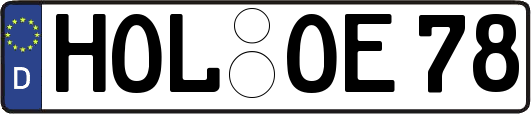 D HOL OE 78